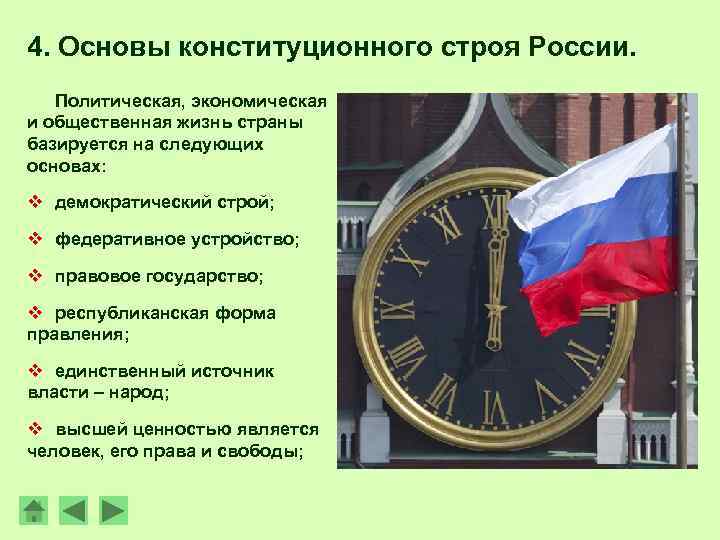 4. Основы конституционного строя России.

Политическая, экономическая и общественная жизнь страны базируется на следующих основах:

❖ демократический строй;

❖ федеративное устройство;

❖ правовое государство;

❖ республиканская форма правления;

❖ единственный источник власти – народ;

❖ высшей ценностью является человек, его права и свободы;

XII
I
II
III
IIII
V
VI
VII
VIII
IX
X
XI